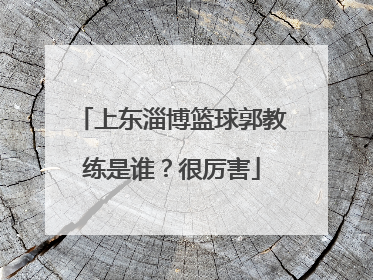 「上东淄博篮球郭教练是谁？很厉害」